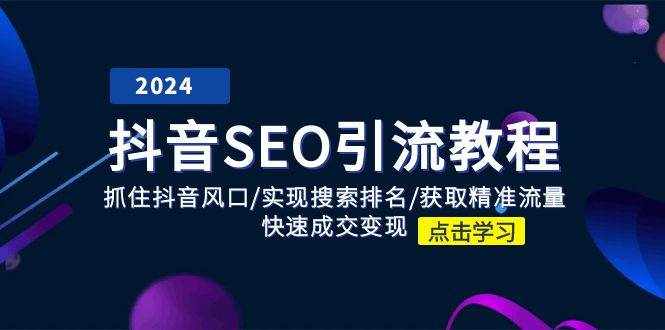 2024

抖音SEO引流教程

抓住抖音风口/实现搜索排名/获取精准流量
快速成交变现

点击学习